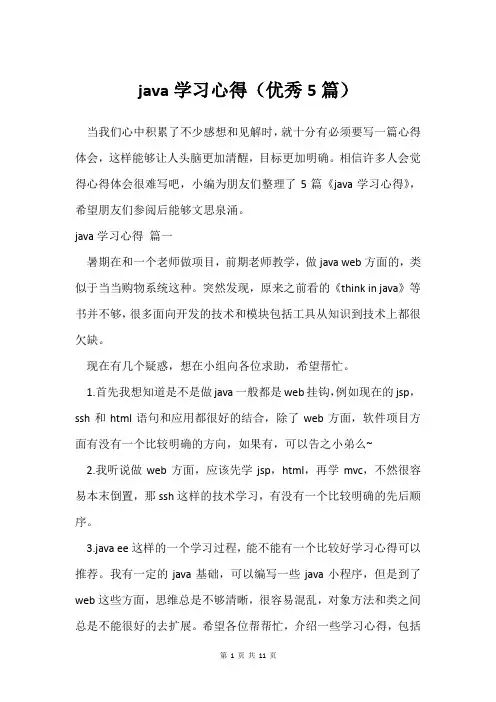 java 学习心得（优秀 5 篇）

当我们心中积累了不少感想和见解时，就十分有必须要写一篇心得体会，这样能够让人头脑更加清醒，目标更加明确。相信许多人会觉得心得体会很难写吧，小编为朋友们整理了 5 篇《java 学习心得》，希望朋友们参阅后能够文思泉涌。

java 学习心得 篇一

暑期在和一个老师做项目，前期老师教学，做 java web 方面的，类似于当当购物系统这种。突然发现，原来之前看的《think in java》等书并不够，很多面向开发的技术和模块包括工具从知识到技术上都很欠缺。

现在有几个疑惑，想在小组向各位求助，希望帮忙。

1.首先我想知道是不是做 java 一般都是 web 挂钩，例如现在的 jsp，ssh 和 html 语句和应用都很好的结合，除了 web 方面，软件项目方面有没有一个比较明确的方向，如果有，可以告之小弟么~

2.我听说做 web 方面，应该先学 jsp，html，再学 mvc，不然很容易本末倒置，那 ssh 这样的技术学习，有没有一个比较明确的先后顺序。

3.java ee 这样的一个学习过程，能不能有一个比较好学习心得可以推荐。我有一定的 java 基础，可以编写一些 java 小程序，但是到了 web 这些方面，思维总是不够清晰，很容易混乱，对象方法和类之间总是不能很好的去扩展。希望各位帮帮忙，介绍一些学习心得，包括

第 1 页 共 11 页